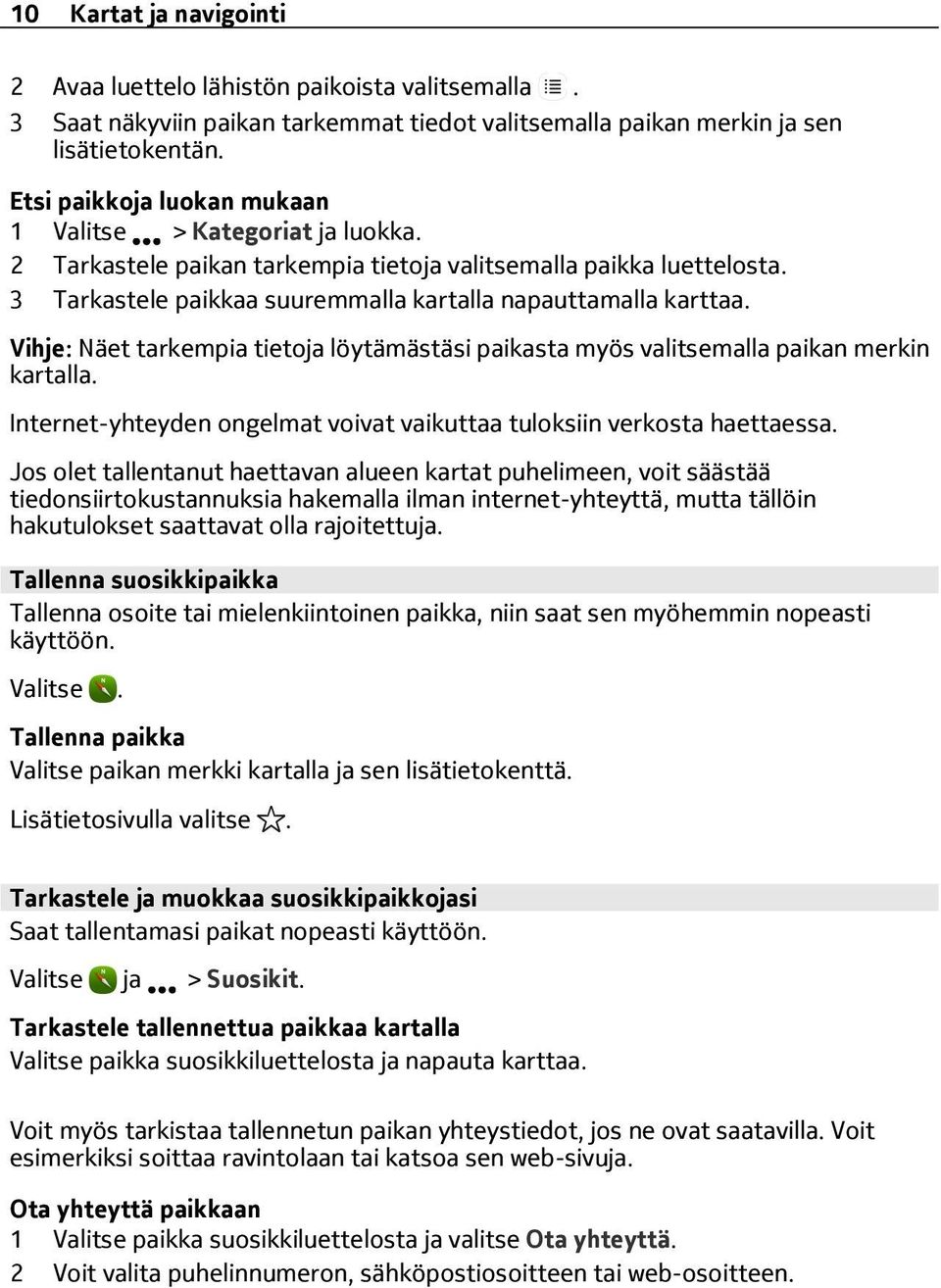 10 Kartat ja navigointi

2 Avaa luettelo lähistön paikoista valitsemalla .
3 Saat näkyviin paikan tarkemmat tiedot valitsemalla paikan merkin ja sen lisätietokentän.

Etsi paikkoja luokan mukaan
1 Valitse > Kategoriat ja luokka.
2 Tarkastele paikan tarkempia tietoja valitsemalla paikka luettelosta.
3 Tarkastele paikkaa suuremmalla kartalla napauttamalla karttaa.

Vihje: Näet tarkempia tietoja löytämästäsi paikasta myös valitsemalla paikan merkin kartalla.

Internet-yhteyden ongelmat voivat vaikuttaa tuloksiin verkosta haettaessa.

Jos olet tallentanut haettavan alueen kartat puhelimeen, voit säästää tiedonsiirtokustannuksia hakemalla ilman internet-yhteyttä, mutta tällöin hakutulokset saattavat olla rajoitettuja.

Tallenna suosikkipaikka
Tallenna osoite tai mielenkiintoinen paikka, niin saat sen myöhemmin nopeasti käyttöön.

Valitse .

Tallenna paikka
Valitse paikan merkki kartalla ja sen lisätietokenttä.

Lisätietosivulla valitse .

Tarkastele ja muokkaa suosikkipaikkojasi
Saat tallentamasi paikat nopeasti käyttöön.

Valitse ja > Suosikit.

Tarkastele tallennettua paikkaa kartalla
Valitse paikka suosikkiluettelosta ja napauta karttaa.

Voit myös tarkistaa tallennetun paikan yhteystiedot, jos ne ovat saatavilla. Voit esimerkiksi soittaa ravintolaan tai katsoa sen web-sivuja.

Ota yhteyttä paikkaan
1 Valitse paikka suosikkiluettelosta ja valitse Ota yhteyttä.
2 Voit valita puhelinnumeron, sähköpostiosoitteen tai web-osoitteen.